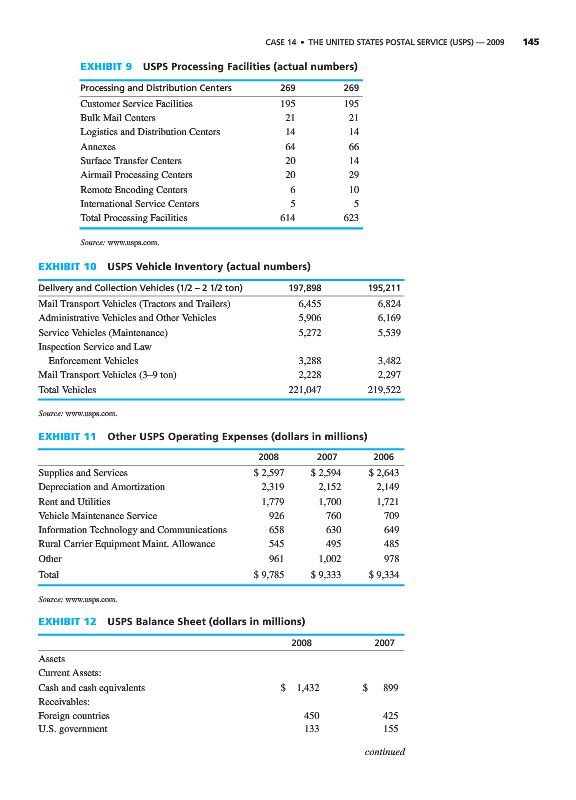 CASE 14 • THE UNITED STATES POSTAL SERVICE (USPS) — 2009 145

EXHIBIT 9 USPS Processing Facilities (actual numbers)

| Processing and Distribution Centers | 269 | 269 |
|---|---|---|
| Customer Service Facilities | 195 | 195 |
| Bulk Mail Centers | 21 | 21 |
| Logistics and Distribution Centers | 14 | 14 |
| Annexes | 64 | 66 |
| Surface Transfer Centers | 20 | 14 |
| Airmail Processing Centers | 20 | 29 |
| Remote Encoding Centers | 6 | 10 |
| International Service Centers | 5 | 5 |
| Total Processing Facilities | 614 | 623 |

Source: www.usps.com.

EXHIBIT 10 USPS Vehicle Inventory (actual numbers)

| Delivery and Collection Vehicles (1/2 – 2 1/2 ton) | 197,898 | 195,211 |
|---|---|---|
| Mail Transport Vehicles (Tractors and Trailers) | 6,455 | 6,824 |
| Administrative Vehicles and Other Vehicles | 5,906 | 6,169 |
| Service Vehicles (Maintenance) | 5,272 | 5,539 |
| Inspection Service and Law Enforcement Vehicles | 3,288 | 3,482 |
| Mail Transport Vehicles (3–9 ton) | 2,228 | 2,297 |
| Total Vehicles | 221,047 | 219,522 |

Source: www.usps.com.

EXHIBIT 11 Other USPS Operating Expenses (dollars in millions)

| | 2008 | 2007 | 2006 |
|---|---|---|---|
| Supplies and Services | $ 2,597 | $ 2,594 | $ 2,643 |
| Depreciation and Amortization | 2,319 | 2,152 | 2,149 |
| Rent and Utilities | 1,779 | 1,700 | 1,721 |
| Vehicle Maintenance Service | 926 | 760 | 709 |
| Information Technology and Communications | 658 | 630 | 649 |
| Rural Carrier Equipment Maint. Allowance | 545 | 495 | 485 |
| Other | 961 | 1,002 | 978 |
| Total | $ 9,785 | $ 9,333 | $ 9,334 |

Source: www.usps.com.

EXHIBIT 12 USPS Balance Sheet (dollars in millions)

| | 2008 | 2007 |
|---|---|---|
| Assets | | |
| Current Assets: | | |
| Cash and cash equivalents | $ 1,432 | $ 899 |
| Receivables: | | |
| Foreign countries | 450 | 425 |
| U.S. government | 133 | 155 |

continued